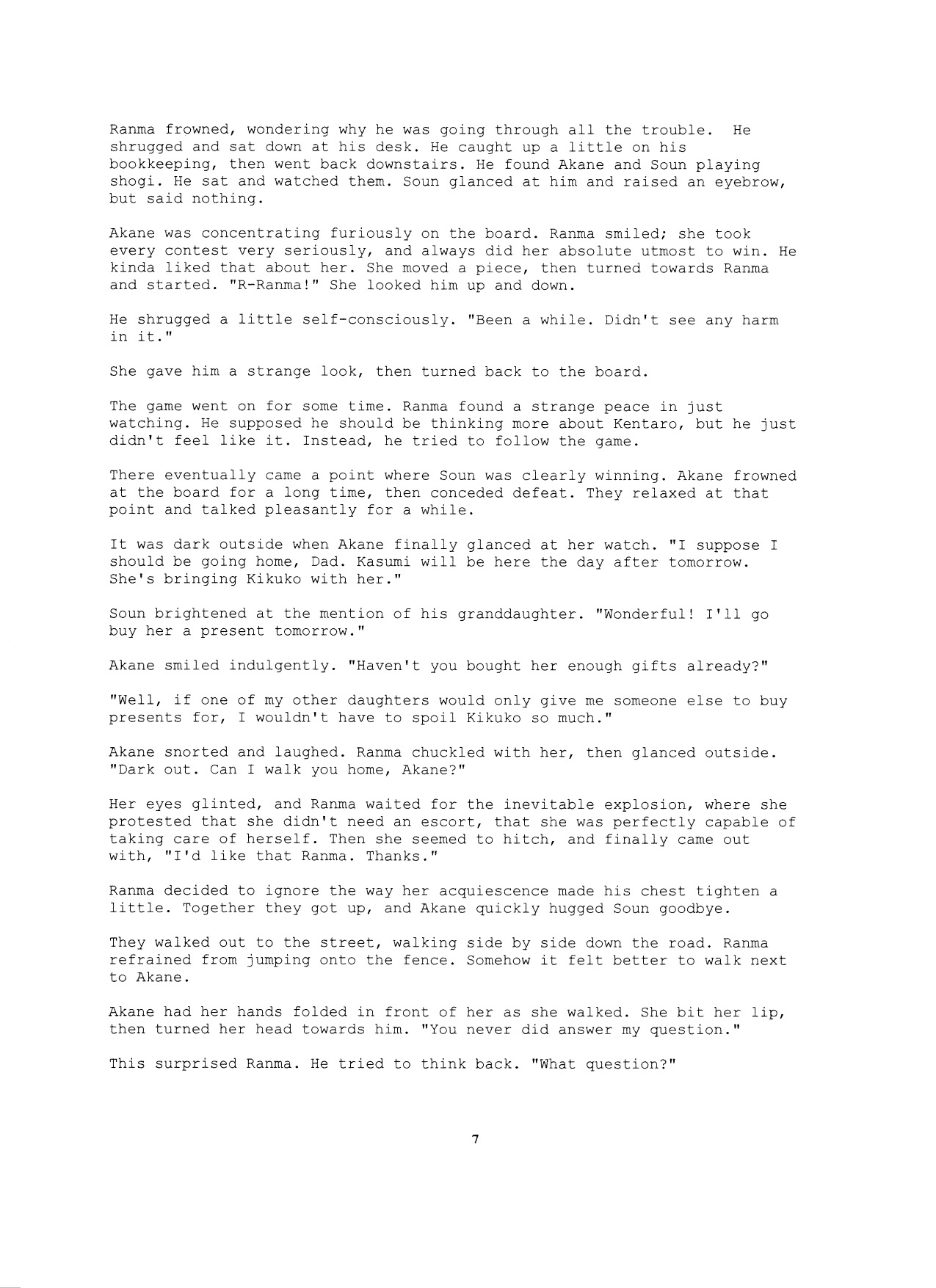 Ranma frowned, wondering why he was going through all the trouble. He shrugged and sat down at his desk. He caught up a little on his bookkeeping, then went back downstairs. He found Akane and Soun playing shogi. He sat and watched them. Soun glanced at him and raised an eyebrow, but said nothing.

Akane was concentrating furiously on the board. Ranma smiled; she took every contest very seriously, and always did her absolute utmost to win. He kinda liked that about her. She moved a piece, then turned towards Ranma and started. "R-Ranma!" She looked him up and down.

He shrugged a little self-consciously. "Been a while. Didn't see any harm in it."

She gave him a strange look, then turned back to the board.

The game went on for some time. Ranma found a strange peace in just watching. He supposed he should be thinking more about Kentaro, but he just didn't feel like it. Instead, he tried to follow the game.

There eventually came a point where Soun was clearly winning. Akane frowned at the board for a long time, then conceded defeat. They relaxed at that point and talked pleasantly for a while.

It was dark outside when Akane finally glanced at her watch. "I suppose I should be going home, Dad. Kasumi will be here the day after tomorrow. She's bringing Kikuko with her."

Soun brightened at the mention of his granddaughter. "Wonderful! I'll go buy her a present tomorrow."

Akane smiled indulgently. "Haven't you bought her enough gifts already?"

"Well, if one of my other daughters would only give me someone else to buy presents for, I wouldn't have to spoil Kikuko so much."

Akane snorted and laughed. Ranma chuckled with her, then glanced outside. "Dark out. Can I walk you home, Akane?"

Her eyes glinted, and Ranma waited for the inevitable explosion, where she protested that she didn't need an escort, that she was perfectly capable of taking care of herself. Then she seemed to hitch, and finally came out with, "I'd like that Ranma. Thanks."

Ranma decided to ignore the way her acquiescence made his chest tighten a little. Together they got up, and Akane quickly hugged Soun goodbye.

They walked out to the street, walking side by side down the road. Ranma refrained from jumping onto the fence. Somehow it felt better to walk next to Akane.

Akane had her hands folded in front of her as she walked. She bit her lip, then turned her head towards him. "You never did answer my question."

This surprised Ranma. He tried to think back. "What question?"

7